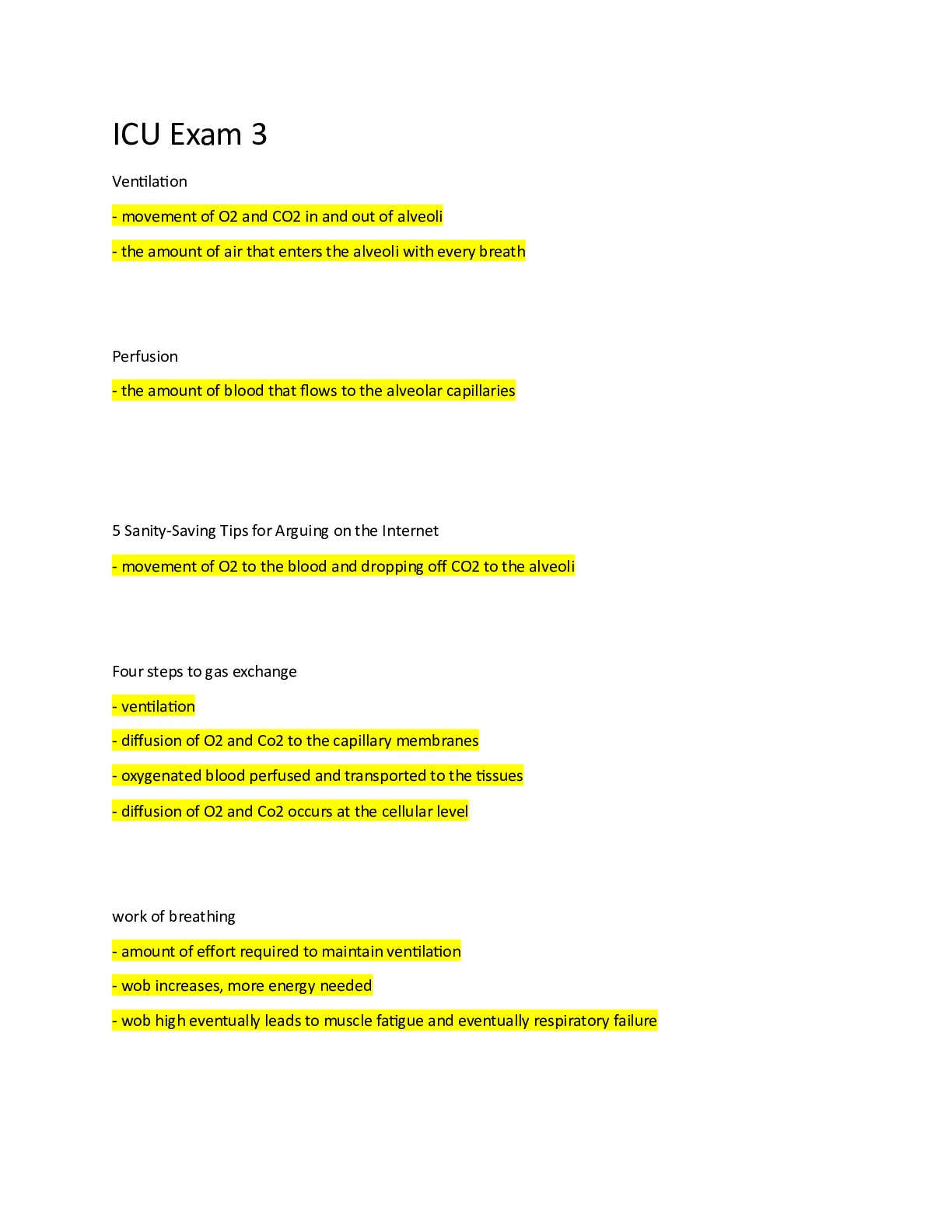 ICU Exam 3

Ventilation

- movement of O2 and CO2 in and out of alveoli

- the amount of air that enters the alveoli with every breath

Perfusion

- the amount of blood that flows to the alveolar capillaries

5 Sanity-Saving Tips for Arguing on the Internet

- movement of O2 to the blood and dropping off CO2 to the alveoli

Four steps to gas exchange

- ventilation

- diffusion of O2 and Co2 to the capillary membranes

- oxygenated blood perfused and transported to the tissues

- diffusion of O2 and Co2 occurs at the cellular level

work of breathing

- amount of effort required to maintain ventilation

- wob increases, more energy needed

- wob high eventually leads to muscle fatigue and eventually respiratory failure